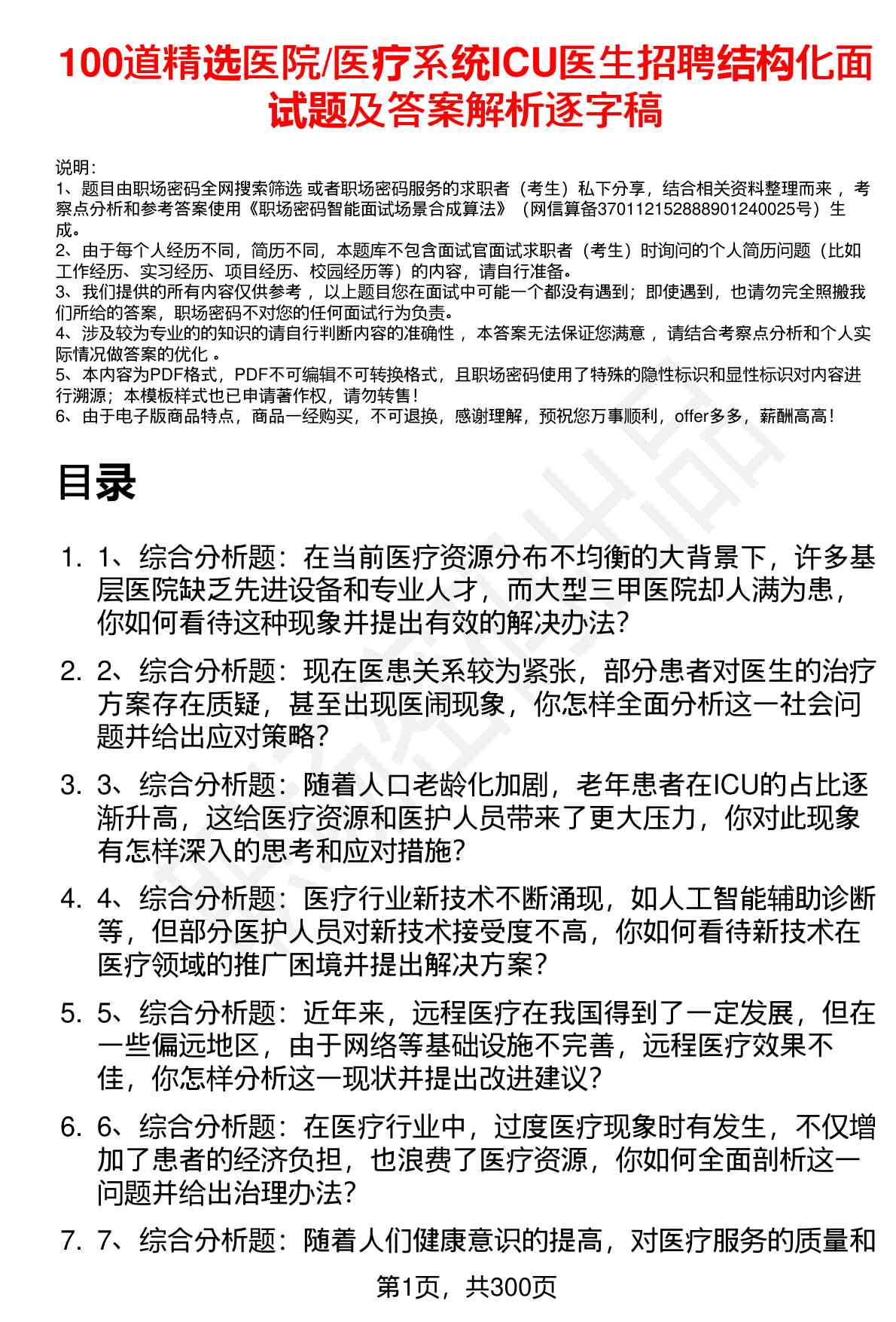 100道精选医院/医疗系统ICU医生招聘结构化面试题及答案解析逐字稿

说明：
1、题目由职场密码全网搜索筛选 或者职场密码服务的求职者（考生）私下分享，结合相关资料整理而来 ，考察点分析和参考答案使用《职场密码智能面试场景合成算法》（网信算备370112152888901240025号）生成。
2、由于每个人经历不同，简历不同，本题库不包含面试官面试求职者（考生）时询问的个人简历问题（比如工作经历、实习经历、项目经历、校园经历等）的内容，请自行准备。
3、我们提供的所有内容仅供参考 ，以上题目您在面试中可能一个都没有遇到；即使遇到，也请勿完全照搬我们所给的答案，职场密码不对您的任何面试行为负责。
4、涉及较为专业的的知识的请自行判断内容的准确性 ，本答案无法保证您满意 ，请结合考察点分析和个人实际情况做答案的优化 。
5、本内容为PDF格式，PDF不可编辑不可转换格式，且职场密码使用了特殊的隐性标识和显性标识对内容进行溯源；本模板样式也已申请著作权，请勿转售！
6、由于电子版商品特点，商品一经购买，不可退换，感谢理解，预祝您万事顺利，offer多多，薪酬高高！

目录

1. 1、综合分析题：在当前医疗资源分布不均衡的大背景下，许多基层医院缺乏先进设备和专业人才，而大型三甲医院却人满为患，你如何看待这种现象并提出有效的解决办法？

2. 2、综合分析题：现在医患关系较为紧张，部分患者对医生的治疗方案存在质疑，甚至出现医闹现象，你怎样全面分析这一社会问题并给出应对策略？

3. 3、综合分析题：随着人口老龄化加剧，老年患者在ICU的占比逐渐升高，这给医疗资源和医护人员带来了更大压力，你对此现象有怎样深入的思考和应对措施？

4. 4、综合分析题：医疗行业新技术不断涌现，如人工智能辅助诊断等，但部分医护人员对新技术接受度不高，你如何看待新技术在医疗领域的推广困境并提出解决方案？

5. 5、综合分析题：近年来，远程医疗在我国得到了一定发展，但在一些偏远地区，由于网络等基础设施不完善，远程医疗效果不佳，你怎样分析这一现状并提出改进建议？

6. 6、综合分析题：在医疗行业中，过度医疗现象时有发生，不仅增加了患者的经济负担，也浪费了医疗资源，你如何全面剖析这一问题并给出治理办法？

7. 7、综合分析题：随着人们健康意识的提高，对医疗服务的质量和

第1页，共300页